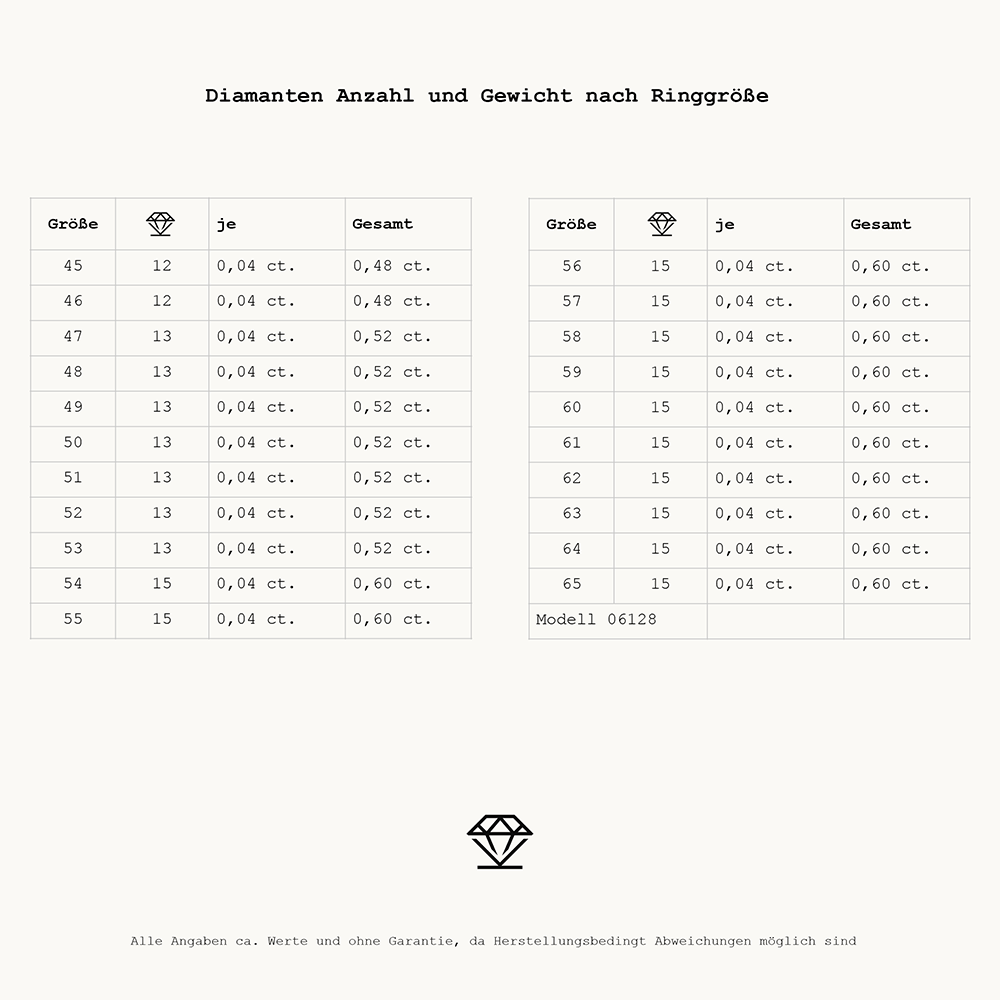 Diamanten Anzahl und Gewicht nach Ringgröße

| Größe | | je | Gesamt |
|---|---|---|---|
| 45 | 12 | 0,04 ct. | 0,48 ct. |
| 46 | 12 | 0,04 ct. | 0,48 ct. |
| 47 | 13 | 0,04 ct. | 0,52 ct. |
| 48 | 13 | 0,04 ct. | 0,52 ct. |
| 49 | 13 | 0,04 ct. | 0,52 ct. |
| 50 | 13 | 0,04 ct. | 0,52 ct. |
| 51 | 13 | 0,04 ct. | 0,52 ct. |
| 52 | 13 | 0,04 ct. | 0,52 ct. |
| 53 | 13 | 0,04 ct. | 0,52 ct. |
| 54 | 15 | 0,04 ct. | 0,60 ct. |
| 55 | 15 | 0,04 ct. | 0,60 ct. |

| Größe | | je | Gesamt |
|---|---|---|---|
| 56 | 15 | 0,04 ct. | 0,60 ct. |
| 57 | 15 | 0,04 ct. | 0,60 ct. |
| 58 | 15 | 0,04 ct. | 0,60 ct. |
| 59 | 15 | 0,04 ct. | 0,60 ct. |
| 60 | 15 | 0,04 ct. | 0,60 ct. |
| 61 | 15 | 0,04 ct. | 0,60 ct. |
| 62 | 15 | 0,04 ct. | 0,60 ct. |
| 63 | 15 | 0,04 ct. | 0,60 ct. |
| 64 | 15 | 0,04 ct. | 0,60 ct. |
| 65 | 15 | 0,04 ct. | 0,60 ct. |
| Modell 06128 | | | |

Alle Angaben ca. Werte und ohne Garantie, da Herstellungsbedingt Abweichungen möglich sind